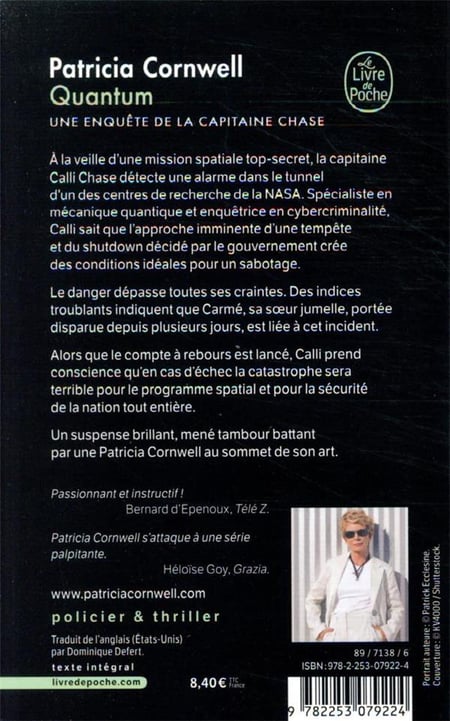 Patricia Cornwell
Quantum
UNE ENQUÊTE DE LA CAPITAINE CHASE

Le Livre de Poche

À la veille d'une mission spatiale top-secret, la capitaine Calli Chase détecte une alarme dans le tunnel d'un des centres de recherche de la NASA. Spécialiste en mécanique quantique et enquêtrice en cybercriminalité, Calli sait que l'approche imminente d'une tempête et du shutdown décidé par le gouvernement crée des conditions idéales pour un sabotage.

Le danger dépasse toutes ses craintes. Des indices troublants indiquent que Carmé, sa sœur jumelle, portée disparue depuis plusieurs jours, est liée à cet incident.

Alors que le compte à rebours est lancé, Calli prend conscience qu'en cas d'échec la catastrophe sera terrible pour le programme spatial et pour la sécurité de la nation tout entière.

Un suspense brillant, mené tambour battant par une Patricia Cornwell au sommet de son art.

Passionnant et instructif !
Bernard d'Epenoux, Télé Z.

Patricia Cornwell s'attaque à une série palpitante.
Héloïse Goy, Grazia.

www.patriciacornwell.com

policier & thriller

Traduit de l'anglais (États-Unis) par Dominique Defert.

texte intégral

livredepoche.com

8,40 € TTC France

89 / 7138 / 6
ISBN : 978-2-253-07922-4

9 782253 079224

Portrait auteure : © Patrick Ecclesine.
Couverture : © KV4000 / Shutterstock.